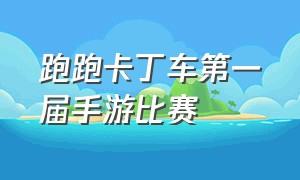 跑跑卡丁车第一届手游比赛